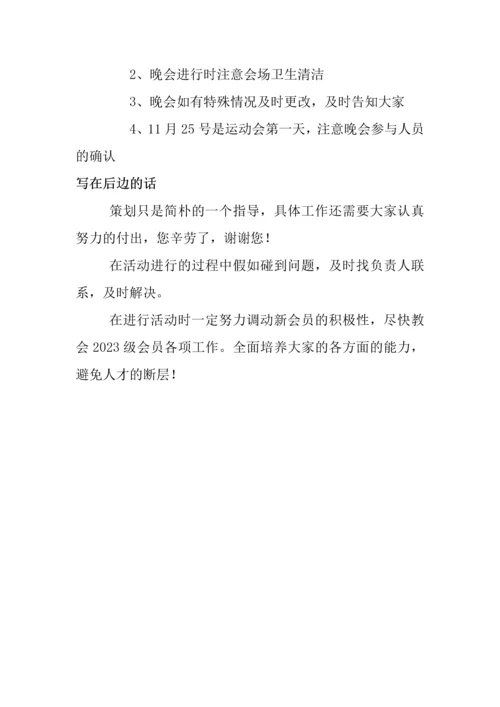 2、晚会进行时注意会场卫生清洁

3、晚会如有特殊情况及时更改，及时告知大家

4、11 月 25 号是运动会第一天，注意晚会参与人员的确认

写在后边的话

策划只是简朴的一个指导，具体工作还需要大家认真努力的付出，您辛劳了，谢谢您！

在活动进行的过程中假如碰到问题，及时找负责人联系，及时解决。

在进行活动时一定努力调动新会员的积极性，尽快教会 2023 级会员各项工作。全面培养大家的各方面的能力，避免人才的断层！